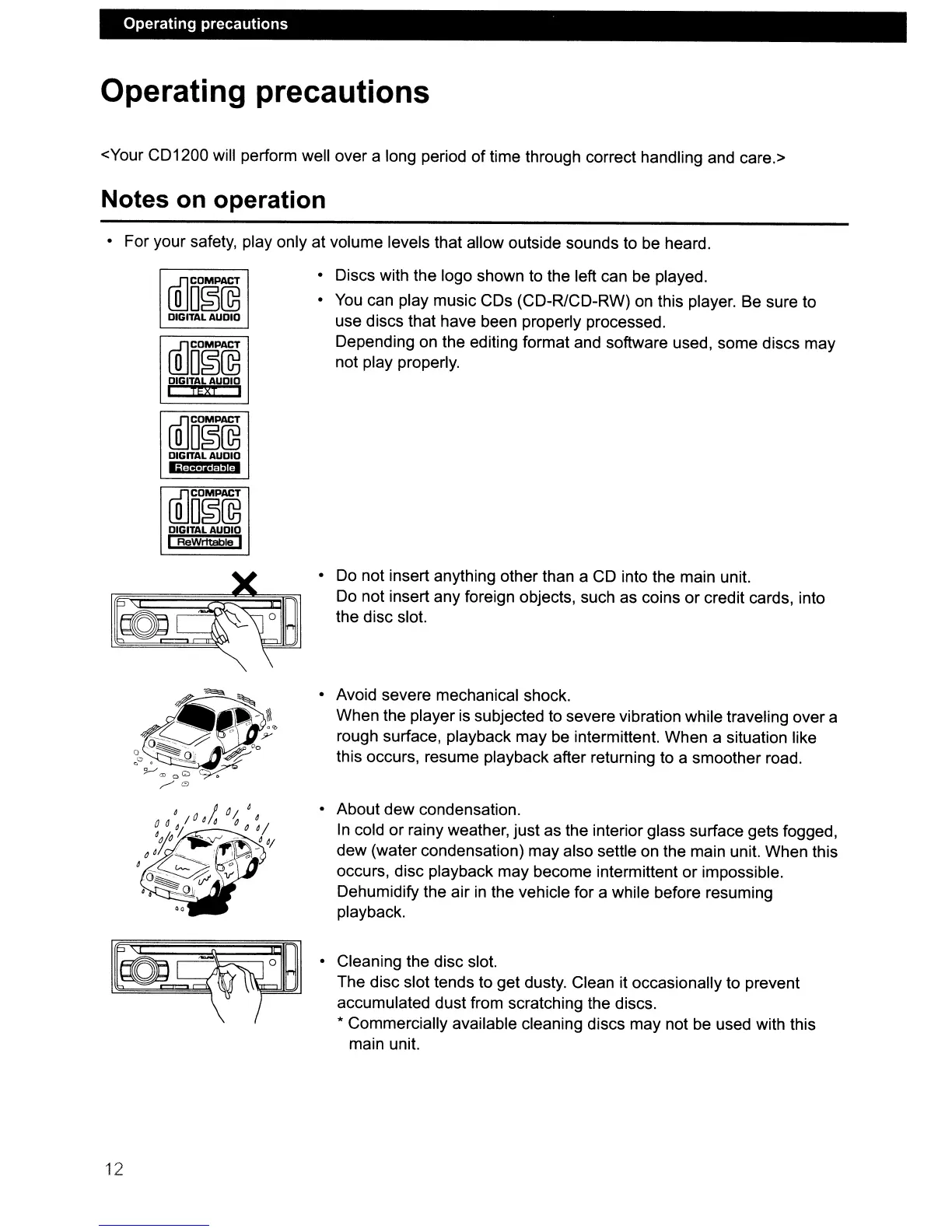 Operating precautions

Operating precautions

<Your CD1200 will perform well over a long period of time through correct handling and care.>

Notes on operation

• For your safety, play only at volume levels that allow outside sounds to be heard.

COMPACT
disc
DIGITAL AUDIO

COMPACT
disc
DIGITAL AUDIO
TEXT

COMPACT
disc
DIGITAL AUDIO
Recordable

COMPACT
disc
DIGITAL AUDIO
ReWritable

• Discs with the logo shown to the left can be played.

• You can play music CDs (CD-R/CD-RW) on this player. Be sure to use discs that have been properly processed.
Depending on the editing format and software used, some discs may not play properly.

• Do not insert anything other than a CD into the main unit.
Do not insert any foreign objects, such as coins or credit cards, into the disc slot.

• Avoid severe mechanical shock.
When the player is subjected to severe vibration while traveling over a rough surface, playback may be intermittent. When a situation like this occurs, resume playback after returning to a smoother road.

• About dew condensation.
In cold or rainy weather, just as the interior glass surface gets fogged, dew (water condensation) may also settle on the main unit. When this occurs, disc playback may become intermittent or impossible. Dehumidify the air in the vehicle for a while before resuming playback.

• Cleaning the disc slot.
The disc slot tends to get dusty. Clean it occasionally to prevent accumulated dust from scratching the discs.
* Commercially available cleaning discs may not be used with this main unit.

12